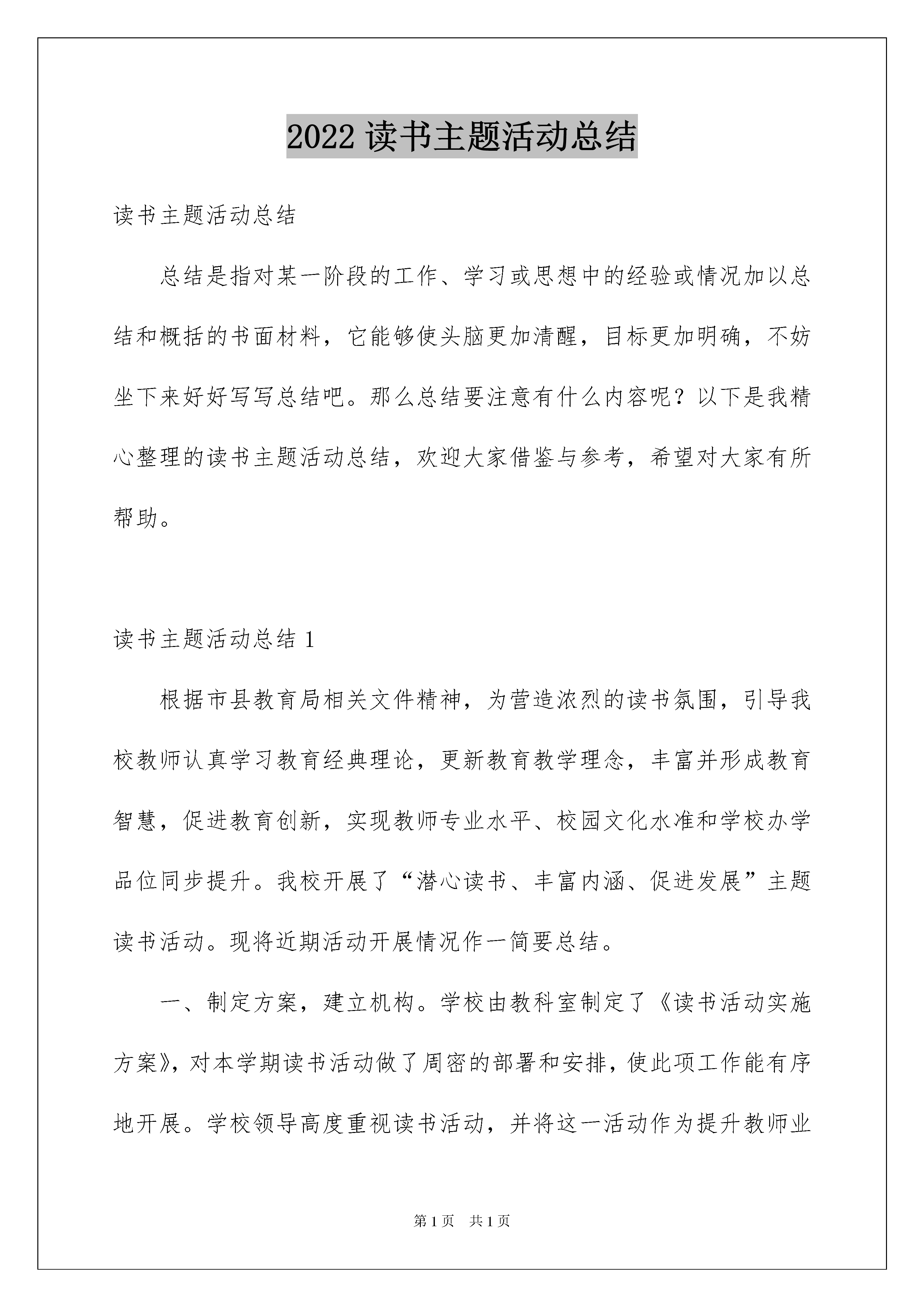 2022 读书主题活动总结

读书主题活动总结

总结是指对某一阶段的工作、学习或思想中的经验或情况加以总结和概括的书面材料，它能够使头脑更加清醒，目标更加明确，不妨坐下来好好写写总结吧。那么总结要注意有什么内容呢？以下是我精心整理的读书主题活动总结，欢迎大家借鉴与参考，希望对大家有所帮助。

读书主题活动总结 1

根据市县教育局相关文件精神，为营造浓烈的读书氛围，引导我校教师认真学习教育经典理论，更新教育教学理念，丰富并形成教育智慧，促进教育创新，实现教师专业水平、校园文化水准和学校办学品位同步提升。我校开展了“潜心读书、丰富内涵、促进发展”主题读书活动。现将近期活动开展情况作一简要总结。

一、制定方案，建立机构。学校由教科室制定了《读书活动实施方案》，对本学期读书活动做了周密的部署和安排，使此项工作能有序地开展。学校领导高度重视读书活动，并将这一活动作为提升教师业

第 1 页 共 1 页